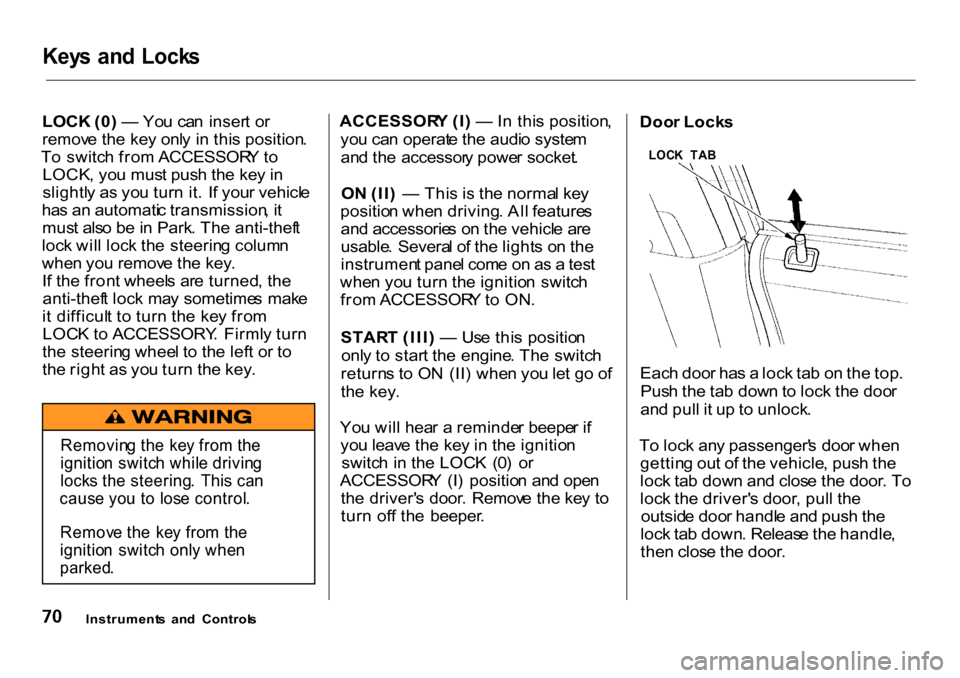 Keys and Locks

LOCK (0) — You can insert or remove the key only in this position. To switch from ACCESSORY to LOCK, you must push the key in slightly as you turn it. If your vehicle has an automatic transmission, it must also be in Park. The anti-theft lock will lock the steering column when you remove the key.
If the front wheels are turned, the anti-theft lock may sometimes make it difficult to turn the key from LOCK to ACCESSORY. Firmly turn the steering wheel to the left or to the right as you turn the key.

WARNING

Removing the key from the ignition switch while driving locks the steering. This can cause you to lose control.

Remove the key from the ignition switch only when parked.

ACCESSORY (I) — In this position, you can operate the audio system and the accessory power socket.

ON (II) — This is the normal key position when driving. All features and accessories on the vehicle are usable. Several of the lights on the instrument panel come on as a test when you turn the ignition switch from ACCESSORY to ON.

START (III) — Use this position only to start the engine. The switch returns to ON (II) when you let go of the key.

You will hear a reminder beeper if you leave the key in the ignition switch in the LOCK (0) or ACCESSORY (I) position and open the driver's door. Remove the key to turn off the beeper.

Door Locks

LOCK TAB

Each door has a lock tab on the top. Push the tab down to lock the door and pull it up to unlock.

To lock any passenger's door when getting out of the vehicle, push the lock tab down and close the door. To lock the driver's door, pull the outside door handle and push the lock tab down. Release the handle, then close the door.

70 Instruments and Controls

carmanualsonline.info